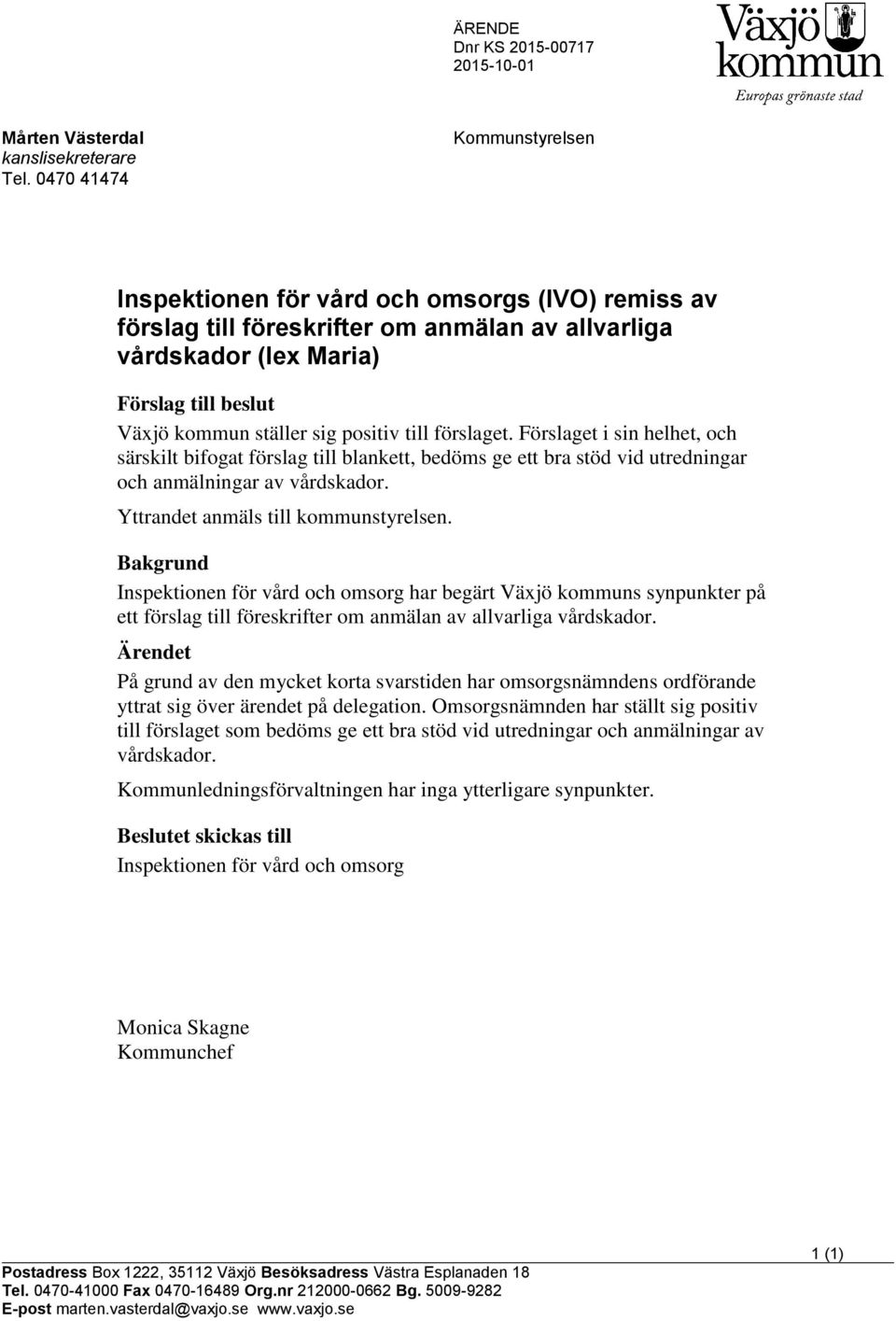 ÄRENDE
Dnr KS 2015-00717
2015-10-01

Växjö kommun
Europas grönaste stad

Mårten Västerdal
kanslisekreterare
Tel. 0470 41474

Kommunstyrelsen

Inspektionen för vård och omsorgs (IVO) remiss av förslag till föreskrifter om anmälan av allvarliga vårdskador (lex Maria)

Förslag till beslut
Växjö kommun ställer sig positiv till förslaget. Förslaget i sin helhet, och särskilt bifogat förslag till blankett, bedöms ge ett bra stöd vid utredningar och anmälningar av vårdskador.

Yttrandet anmäls till kommunstyrelsen.

Bakgrund
Inspektionen för vård och omsorg har begärt Växjö kommuns synpunkter på ett förslag till föreskrifter om anmälan av allvarliga vårdskador.

Ärendet
På grund av den mycket korta svarstiden har omsorgsnämndens ordförande yttrat sig över ärendet på delegation. Omsorgsnämnden har ställt sig positiv till förslaget som bedöms ge ett bra stöd vid utredningar och anmälningar av vårdskador.

Kommunledningsförvaltningen har inga ytterligare synpunkter.

Beslutet skickas till
Inspektionen för vård och omsorg

Monica Skagne
Kommunchef

1 (1)

Postadress Box 1222, 35112 Växjö Besöksadress Västra Esplanaden 18
Tel. 0470-41000 Fax 0470-16489 Org.nr 212000-0662 Bg. 5009-9282
E-post marten.vasterdal@vaxjo.se www.vaxjo.se